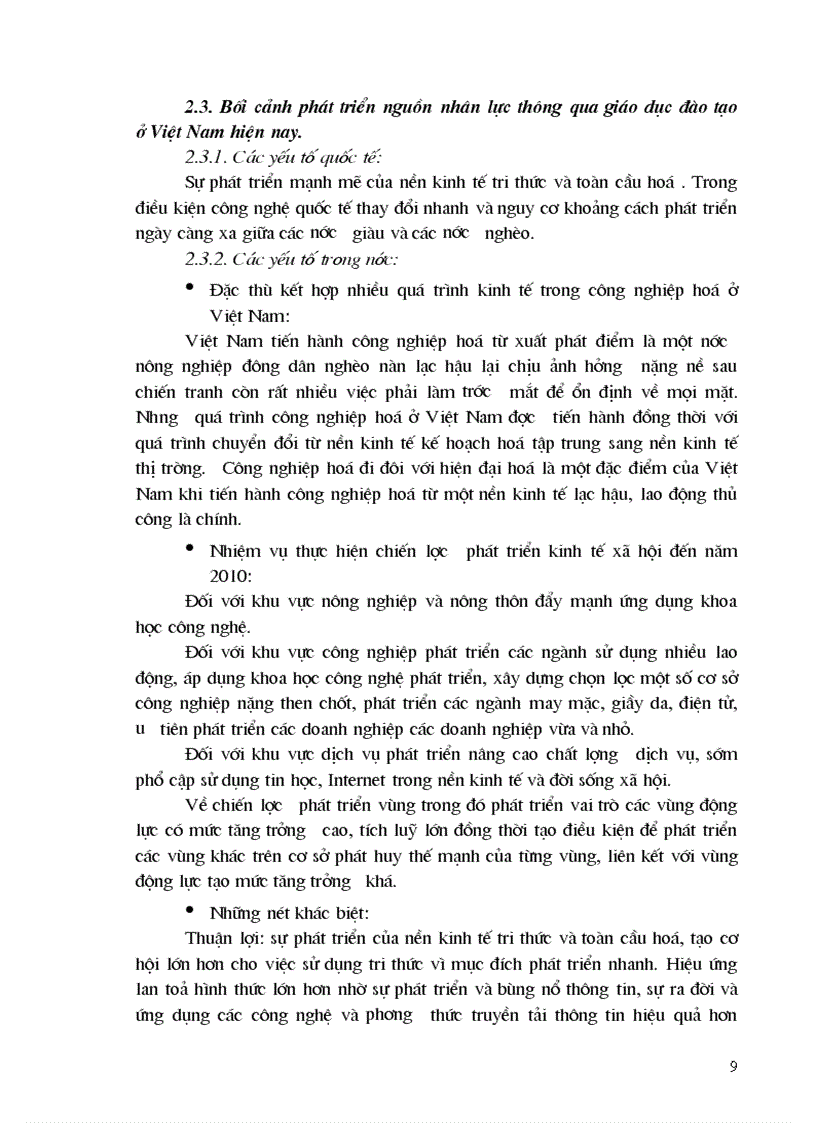 2.3. Bối cảnh phát triển nguồn nhân lực thông qua giáo dục đào tạo ở Việt Nam hiện nay.

2.3.1. Các yếu tố quốc tế:

Sự phát triển mạnh mẽ của nền kinh tế tri thức và toàn cầu hoá . Trong điều kiện công nghệ quốc tế thay đổi nhanh và nguy cơ khoảng cách phát triển ngày càng xa giữa các nớc giàu và các nớc nghèo.

2.3.2. Các yếu tố trong nớc:

• Đặc thù kết hợp nhiều quá trình kinh tế trong công nghiệp hoá ở Việt Nam:

Việt Nam tiến hành công nghiệp hoá từ xuất phát điểm là một nớc nông nghiệp đông dân nghèo nàn lạc hậu lại chịu ảnh hởng nặng nề sau chiến tranh còn rất nhiều việc phải làm trớc mắt để ổn định về mọi mặt. Nhng quá trình công nghiệp hoá ở Việt Nam đợc tiến hành đồng thời với quá trình chuyển đổi từ nền kinh tế kế hoạch hoá tập trung sang nền kinh tế thị trờng. Công nghiệp hoá đi đôi với hiện đại hoá là một đặc điểm của Việt Nam khi tiến hành công nghiệp hoá từ một nền kinh tế lạc hậu, lao động thủ công là chính.

• Nhiệm vụ thực hiện chiến lợc phát triển kinh tế xã hội đến năm 2010:

Đối với khu vực nông nghiệp và nông thôn đẩy mạnh ứng dụng khoa học công nghệ.

Đối với khu vực công nghiệp phát triển các ngành sử dụng nhiều lao động, áp dụng khoa học công nghệ phát triển, xây dựng chọn lọc một số cơ sở công nghiệp nặng then chốt, phát triển các ngành may mặc, giầy da, điện tử, u tiên phát triển các doanh nghiệp các doanh nghiệp vừa và nhỏ.

Đối với khu vực dịch vụ phát triển nâng cao chất lợng dịch vụ, sớm phổ cập sử dụng tin học, Internet trong nền kinh tế và đời sống xã hội.

Về chiến lợc phát triển vùng trong đó phát triển vai trò các vùng động lực có mức tăng trởng cao, tích luỹ lớn đồng thời tạo điều kiện để phát triển các vùng khác trên cơ sở phát huy thế mạnh của từng vùng, liên kết với vùng động lực tạo mức tăng trởng khá.

• Những nét khác biệt:

Thuận lợi: sự phát triển của nền kinh tế tri thức và toàn cầu hoá, tạo cơ hội lớn hơn cho việc sử dụng tri thức vì mục đích phát triển nhanh. Hiệu ứng lan toả hình thức lớn hơn nhờ sự phát triển và bùng nổ thông tin, sự ra đời và ứng dụng các công nghệ và phơng thức truyền tải thông tin hiệu quả hơn

9